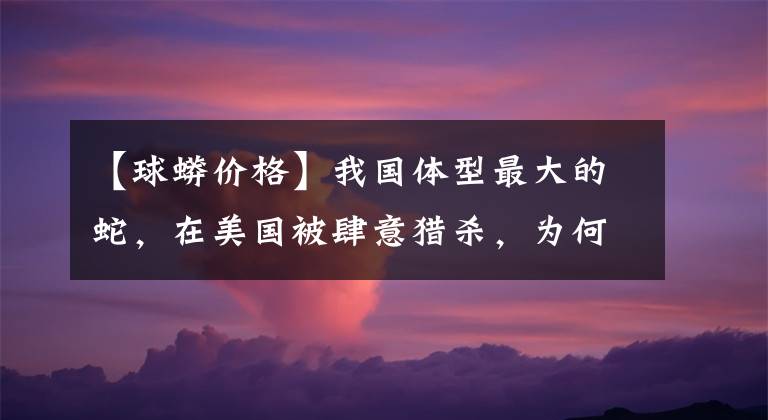 【球蟒价格】我国体型最大的蛇，在美国被肆意猎杀，为何